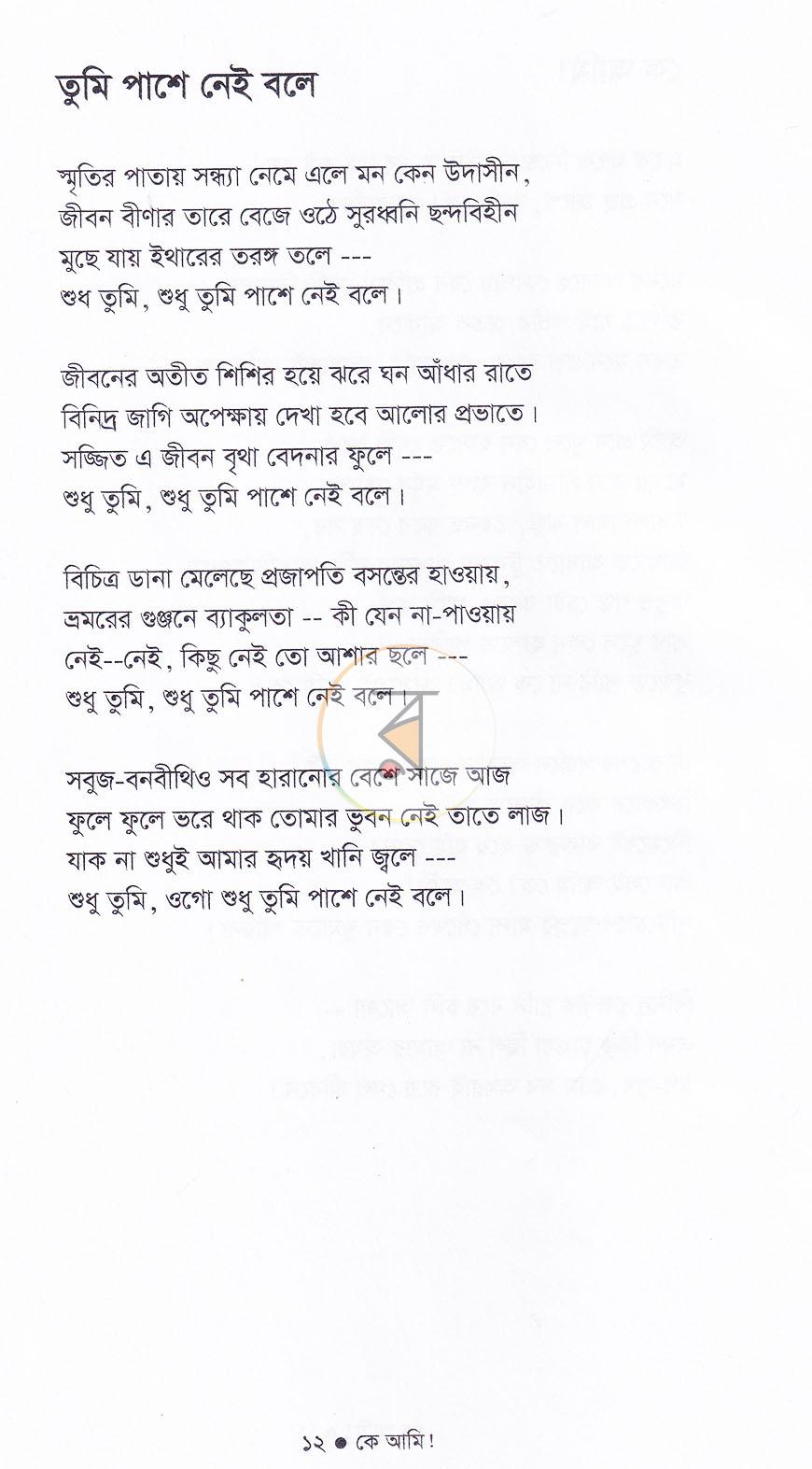 তুমি পাশে নেই বলে

স্মৃতির পাতায় সন্ধ্যা নেমে এলে মন কেন উদাসীন,
জীবন বীণার তারে বেজে ওঠে সুরধ্বনি ছন্দবিহীন
মুছে যায় ইথারের তরঙ্গ তলে ---
শুধ তুমি, শুধু তুমি পাশে নেই বলে।

জীবনের অতীত শিশির হয়ে ঝরে ঘন আঁধার রাতে
বিনিদ্র জাগি অপেক্ষায় দেখা হবে আলোর প্রভাতে।
সজ্জিত এ জীবন বৃথা বেদনার ফুলে ---
শুধু তুমি, শুধু তুমি পাশে নেই বলে।

বিচিত্র ডানা মেলেছে প্রজাপতি বসন্তের হাওয়ায়,
ভ্রমরের গুঞ্জনে ব্যাকুলতা -- কী যেন না-পাওয়ায়
নেই--নেই, কিছু নেই তো আশার ছলে ---
শুধু তুমি, শুধু তুমি পাশে নেই বলে।

সবুজ-বনবীথিও সব হারানোর বেশে সাজে আজ
ফুলে ফুলে ভরে থাক তোমার ভুবন নেই তাতে লাজ।
যাক না শুধুই আমার হৃদয় খানি জ্বলে ---
শুধু তুমি, ওগো শুধু তুমি পাশে নেই বলে।

১২ ● কে আমি!